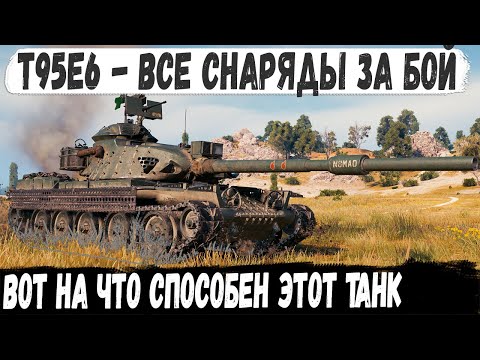 T95E6 - ВСЕ СНАРЯДЫ ЗА БОЙ

NOMAD

ВОТ НА ЧТО СПОСОБЕН ЭТОТ ТАНК